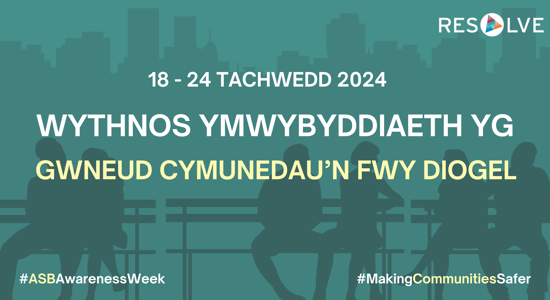 RESOLVE

18 - 24 TACHWEDD 2024

WYTHNOS YMWYBYDDIAETH YG

GWNEUD CYMUNEDAU'N FWY DIOGEL

#ASBAwarenessWeek

#MakingCommunitiesSafer